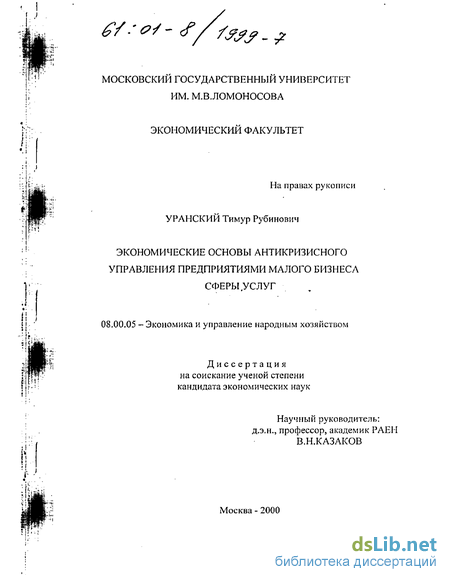 61:01-8/1999-7

МОСКОВСКИЙ ГОСУДАРСТВЕННЫЙ УНИВЕРСИТЕТ
ИМ. М.В.ЛОМОНОСОВА

ЭКОНОМИЧЕСКИЙ ФАКУЛЬТЕТ

На правах рукописи

УРАНСКИЙ Тимур Рубинович

ЭКОНОМИЧЕСКИЕ ОСНОВЫ АНТИКРИЗИСНОГО УПРАВЛЕНИЯ ПРЕДПРИЯТИЯМИ МАЛОГО БИЗНЕСА СФЕРЫ УСЛУГ

08.00.05 – Экономика и управление народным хозяйством

Диссертация
на соискание ученой степени
кандидата экономических наук

Научный руководитель:
д.э.н., профессор, академик РАЕН
В.Н.КАЗАКОВ

Москва - 2000

dsLib.net
библиотека диссертаций